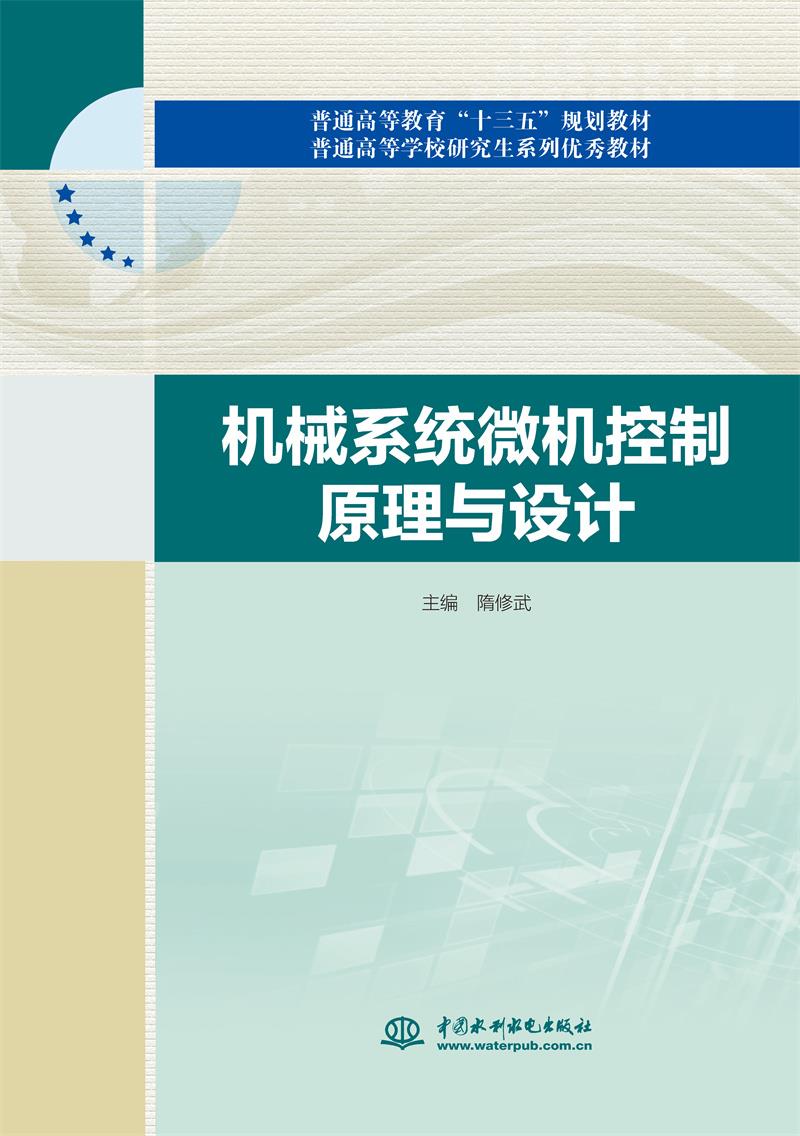 普通高等教育“十三五”规划教材
普通高等学校研究生系列优秀教材

机械系统微机控制原理与设计

主编　隋修武

中国水利水电出版社
www.waterpub.com.cn